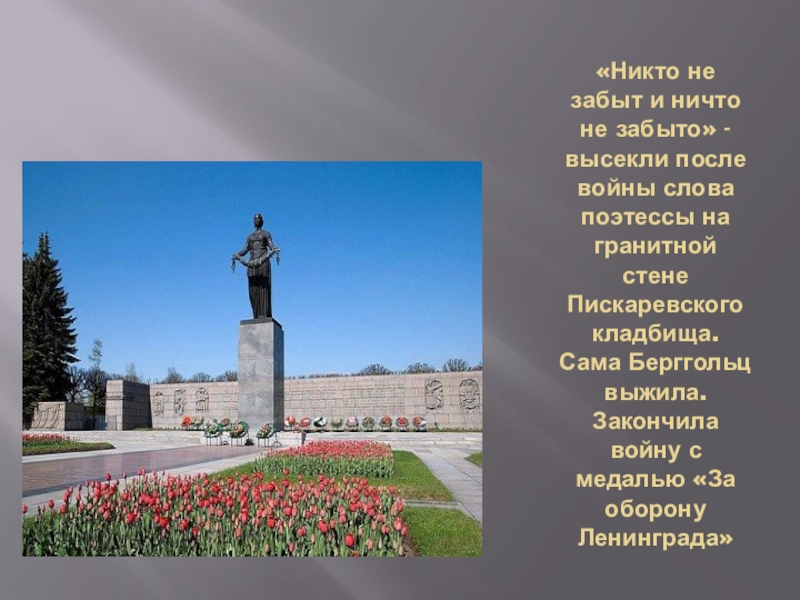 «Никто не забыт и ничто не забыто» - высекли после войны слова поэтессы на гранитной стене Пискаревского кладбища. Сама Берггольц выжила. Закончила войну с медалью «За оборону Ленинграда»